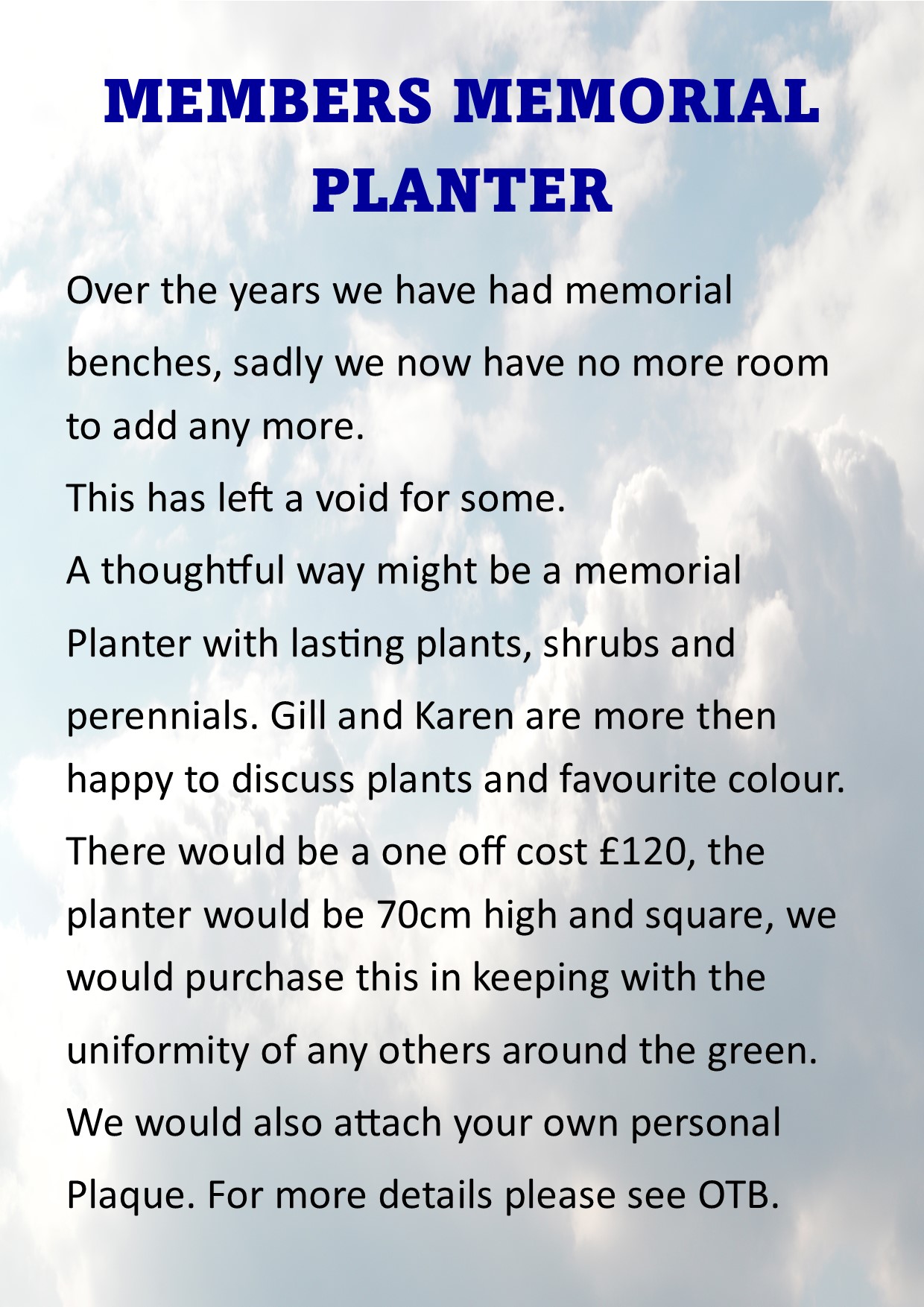 MEMBERS MEMORIAL PLANTER

Over the years we have had memorial benches, sadly we now have no more room to add any more.

This has left a void for some.

A thoughtful way might be a memorial Planter with lasting plants, shrubs and perennials. Gill and Karen are more then happy to discuss plants and favourite colour.

There would be a one off cost £120, the planter would be 70cm high and square, we would purchase this in keeping with the uniformity of any others around the green.

We would also attach your own personal Plaque. For more details please see OTB.